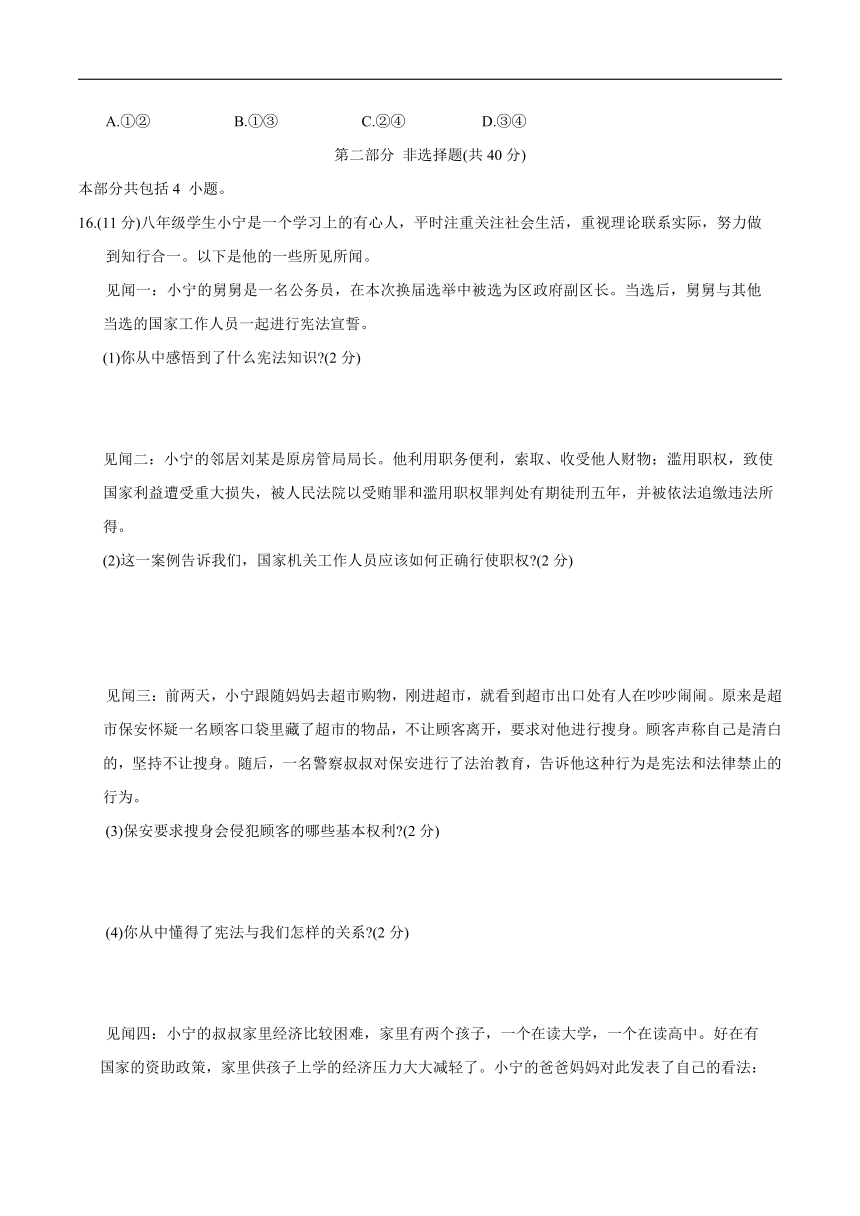 A.①②　　B.①③　　C.②④　　D.③④

第二部分 非选择题(共 40 分)

本部分共包括 4 小题。

16.(11 分)八年级学生小宁是一个学习上的有心人，平时注重关注社会生活，重视理论联系实际，努力做到知行合一。以下是他的一些所见所闻。

见闻一：小宁的舅舅是一名公务员，在本次换届选举中被选为区政府副区长。当选后，舅舅与其他当选的国家工作人员一起进行宪法宣誓。

(1)你从中感悟到了什么宪法知识?(2 分)

见闻二：小宁的邻居刘某是原房管局局长。他利用职务便利，索取、收受他人财物；滥用职权，致使国家利益遭受重大损失，被人民法院以受贿罪和滥用职权罪判处有期徒刑五年，并被依法追缴违法所得。

(2)这一案例告诉我们，国家机关工作人员应该如何正确行使职权?(2 分)

见闻三：前两天，小宁跟随妈妈去超市购物，刚进超市，就看到超市出口处有人在吵吵闹闹。原来是超市保安怀疑一名顾客口袋里藏了超市的物品，不让顾客离开，要求对他进行搜身。顾客声称自己是清白的，坚持不让搜身。随后，一名警察叔叔对保安进行了法治教育，告诉他这种行为是宪法和法律禁止的行为。

(3)保安要求搜身会侵犯顾客的哪些基本权利?(2 分)

(4)你从中懂得了宪法与我们怎样的关系?(2 分)

见闻四：小宁的叔叔家里经济比较困难，家里有两个孩子，一个在读大学，一个在读高中。好在有国家的资助政策，家里供孩子上学的经济压力大大减轻了。小宁的爸爸妈妈对此发表了自己的看法：